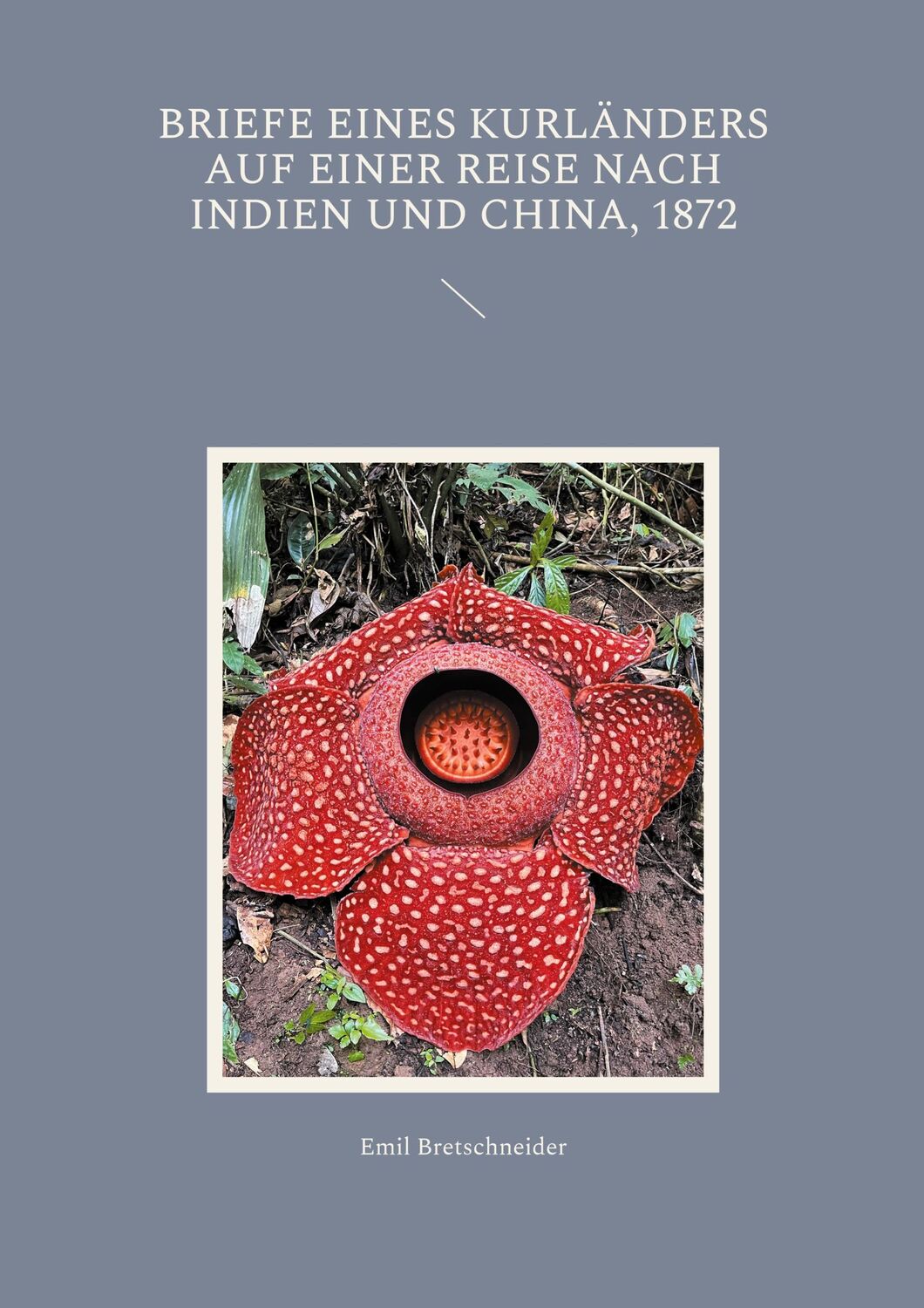 BRIEFE EINES KURLÄNDERS AUF EINER REISE NACH INDIEN UND CHINA, 1872

Emil Bretschneider